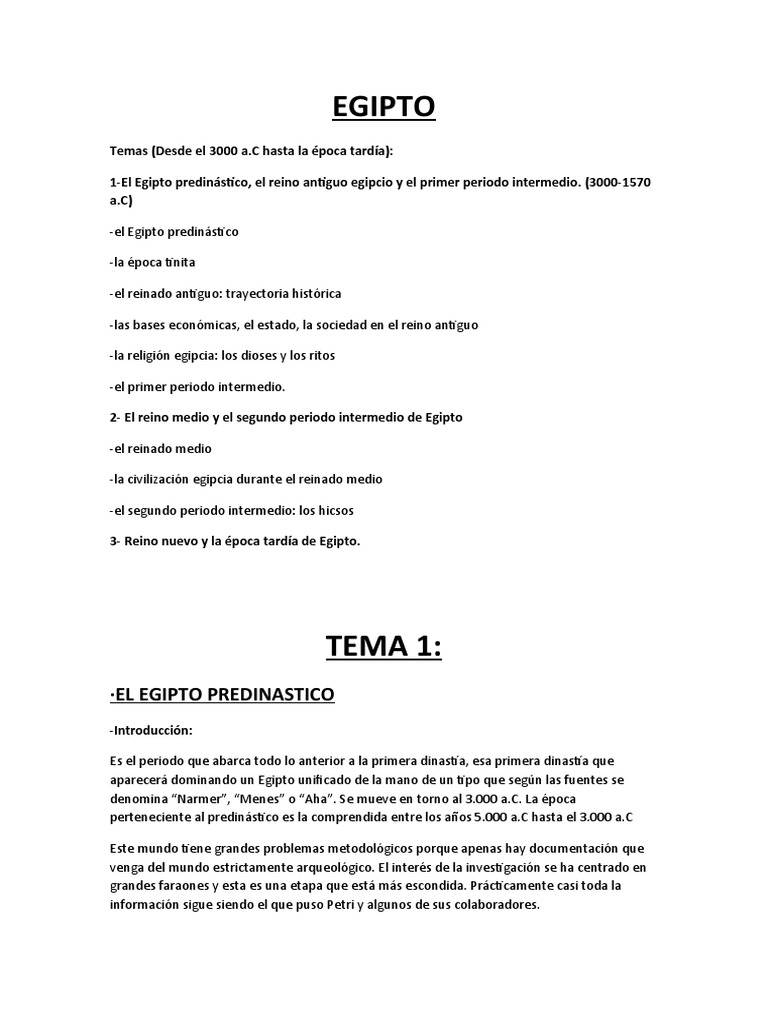 EGIPTO

Temas (Desde el 3000 a.C hasta la época tardía):

1-El Egipto predinástico, el reino antiguo egipcio y el primer periodo intermedio. (3000-1570 a.C)

-el Egipto predinástico

-la época tinita

-el reinado antiguo: trayectoria histórica

-las bases económicas, el estado, la sociedad en el reino antiguo

-la religión egipcia: los dioses y los ritos

-el primer periodo intermedio.

2- El reino medio y el segundo periodo intermedio de Egipto

-el reinado medio

-la civilización egipcia durante el reinado medio

-el segundo periodo intermedio: los hicsos

3- Reino nuevo y la época tardía de Egipto.

TEMA 1:

·EL EGIPTO PREDINASTICO

-Introducción:

Es el periodo que abarca todo lo anterior a la primera dinastía, esa primera dinastía que aparecerá dominando un Egipto unificado de la mano de un tipo que según las fuentes se denomina “Narmer”, “Menes” o “Aha”. Se mueve en torno al 3.000 a.C. La época perteneciente al predinástico es la comprendida entre los años 5.000 a.C hasta el 3.000 a.C

Este mundo tiene grandes problemas metodológicos porque apenas hay documentación que venga del mundo estrictamente arqueológico. El interés de la investigación se ha centrado en grandes faraones y esta es una etapa que está más escondida. Prácticamente casi toda la información sigue siendo el que puso Petri y algunos de sus colaboradores.